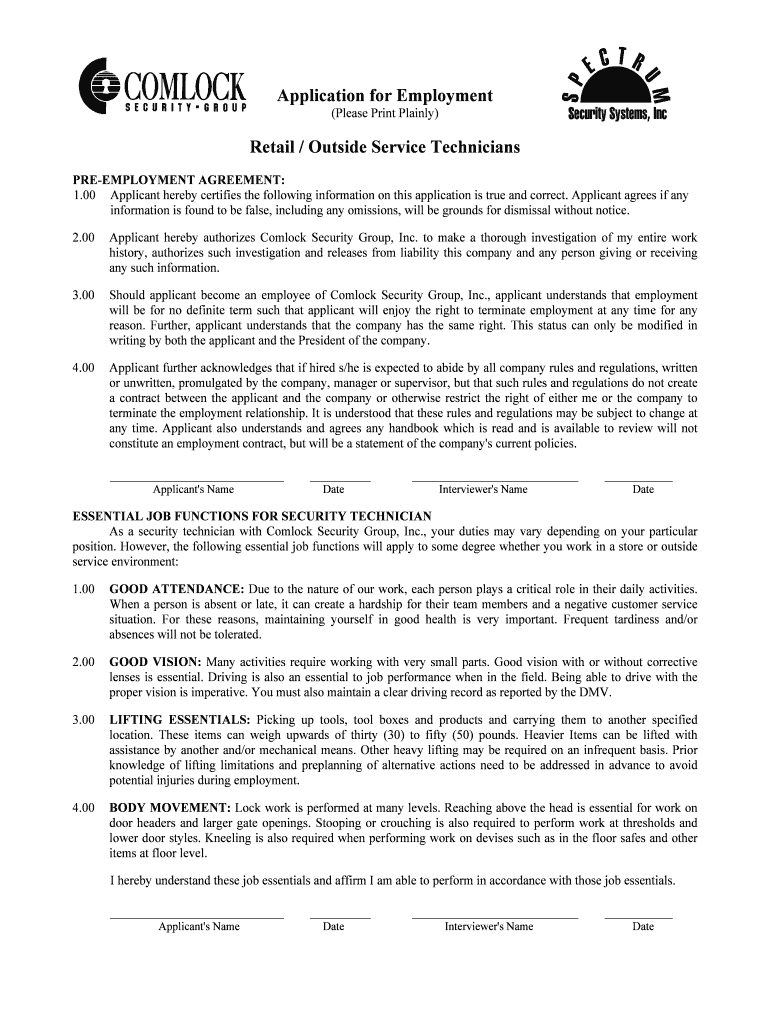 COMLOCK
SECURITY • GROUP

Application for Employment
(Please Print Plainly)

SPECTRUM
Security Systems, Inc

Retail / Outside Service Technicians

PRE-EMPLOYMENT AGREEMENT:
1.00 Applicant hereby certifies the following information on this application is true and correct. Applicant agrees if any information is found to be false, including any omissions, will be grounds for dismissal without notice.

2.00 Applicant hereby authorizes Comlock Security Group, Inc. to make a thorough investigation of my entire work history, authorizes such investigation and releases from liability this company and any person giving or receiving any such information.

3.00 Should applicant become an employee of Comlock Security Group, Inc., applicant understands that employment will be for no definite term such that applicant will enjoy the right to terminate employment at any time for any reason. Further, applicant understands that the company has the same right. This status can only be modified in writing by both the applicant and the President of the company.

4.00 Applicant further acknowledges that if hired s/he is expected to abide by all company rules and regulations, written or unwritten, promulgated by the company, manager or supervisor, but that such rules and regulations do not create a contract between the applicant and the company or otherwise restrict the right of either me or the company to terminate the employment relationship. It is understood that these rules and regulations may be subject to change at any time. Applicant also understands and agrees any handbook which is read and is available to review will not constitute an employment contract, but will be a statement of the company's current policies.

Applicant's Name Date Interviewer's Name Date

ESSENTIAL JOB FUNCTIONS FOR SECURITY TECHNICIAN
As a security technician with Comlock Security Group, Inc., your duties may vary depending on your particular position. However, the following essential job functions will apply to some degree whether you work in a store or outside service environment:

1.00 GOOD ATTENDANCE: Due to the nature of our work, each person plays a critical role in their daily activities. When a person is absent or late, it can create a hardship for their team members and a negative customer service situation. For these reasons, maintaining yourself in good health is very important. Frequent tardiness and/or absences will not be tolerated.

2.00 GOOD VISION: Many activities require working with very small parts. Good vision with or without corrective lenses is essential. Driving is also an essential to job performance when in the field. Being able to drive with the proper vision is imperative. You must also maintain a clear driving record as reported by the DMV.

3.00 LIFTING ESSENTIALS: Picking up tools, tool boxes and products and carrying them to another specified location. These items can weigh upwards of thirty (30) to fifty (50) pounds. Heavier Items can be lifted with assistance by another and/or mechanical means. Other heavy lifting may be required on an infrequent basis. Prior knowledge of lifting limitations and preplanning of alternative actions need to be addressed in advance to avoid potential injuries during employment.

4.00 BODY MOVEMENT: Lock work is performed at many levels. Reaching above the head is essential for work on door headers and larger gate openings. Stooping or crouching is also required to perform work at thresholds and lower door styles. Kneeling is also required when performing work on devises such as in the floor safes and other items at floor level.

I hereby understand these job essentials and affirm I am able to perform in accordance with those job essentials.

Applicant's Name Date Interviewer's Name Date